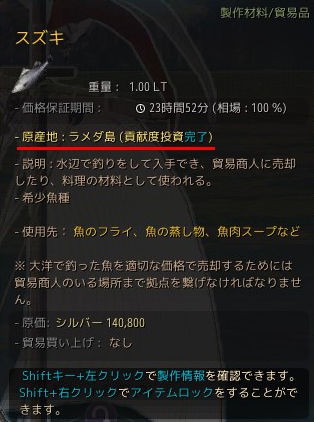 製作材料/貿易品

スズキ

重量： 1.00 LT

- 価格保証期間： 23時間52分 (相場：100 %)

- 原産地：ラメダ島 (貢献度投資完了)

- 説明：水辺で釣りをして入手でき、貿易商人に売却したり、料理の材料として使われる。
- 希少魚種

- 使用先： 魚のフライ、魚の蒸し物、魚肉スープなど

※ 大洋で釣った魚を適切な価格で売却するためには貿易商人のいる場所まで拠点を繋げなければなりません。

- 原価: シルバー 140,800
- 貿易買い上げ： なし

Shiftキー+左クリックで製作情報を確認できます。
Shift+右クリックでアイテムロックをすることができます。